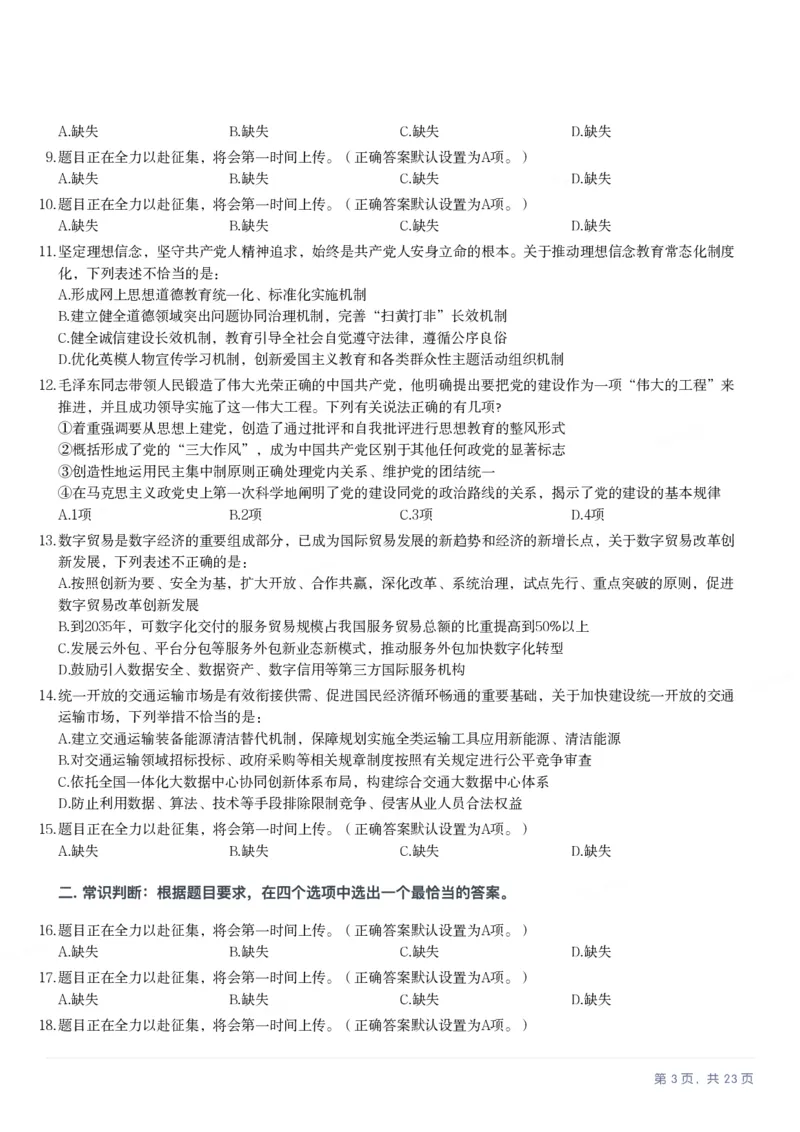 A.缺失 B.缺失 C.缺失 D.缺失

9.题目正在全力以赴征集，将会第一时间上传。（正确答案默认设置为A项。）
A.缺失 B.缺失 C.缺失 D.缺失

10.题目正在全力以赴征集，将会第一时间上传。（正确答案默认设置为A项。）
A.缺失 B.缺失 C.缺失 D.缺失

11.坚定理想信念，坚守共产党人精神追求，始终是共产党人安身立命的根本。关于推动理想信念教育常态化制度化，下列表述不恰当的是：
A.形成网上思想道德教育统一化、标准化实施机制
B.建立健全道德领域突出问题协同治理机制，完善“扫黄打非”长效机制
C.健全诚信建设长效机制，教育引导全社会自觉遵守法律，遵循公序良俗
D.优化英模人物宣传学习机制，创新爱国主义教育和各类群众性主题活动组织机制

12.毛泽东同志带领人民锻造了伟大光荣正确的中国共产党，他明确提出要把党的建设作为一项“伟大的工程”来推进，并且成功领导实施了这一伟大工程。下列有关说法正确的有几项?
①着重强调要从思想上建党，创造了通过批评和自我批评进行思想教育的整风形式
②概括形成了党的“三大作风”，成为中国共产党区别于其他任何政党的显著标志
③创造性地运用民主集中制原则正确处理党内关系、维护党的团结统一
④在马克思主义政党史上第一次科学地阐明了党的建设同党的政治路线的关系，揭示了党的建设的基本规律
A.1项 B.2项 C.3项 D.4项

13.数字贸易是数字经济的重要组成部分，已成为国际贸易发展的新趋势和经济的新增长点，关于数字贸易改革创新发展，下列表述不正确的是：
A.按照创新为要、安全为基，扩大开放、合作共赢，深化改革、系统治理，试点先行、重点突破的原则，促进数字贸易改革创新发展
B.到2035年，可数字化交付的服务贸易规模占我国服务贸易总额的比重提高到50%以上
C.发展云外包、平台分包等服务外包新业态新模式，推动服务外包加快数字化转型
D.鼓励引入数据安全、数据资产、数字信用等第三方国际服务机构

14.统一开放的交通运输市场是有效衔接供需、促进国民经济循环畅通的重要基础，关于加快建设统一开放的交通运输市场，下列举措不恰当的是：
A.建立交通运输装备能源清洁替代机制，保障规划实施全类运输工具应用新能源、清洁能源
B.对交通运输领域招标投标、政府采购等相关规章制度按照有关规定进行公平竞争审查
C.依托全国一体化大数据中心协同创新体系布局，构建综合交通大数据中心体系
D.防止利用数据、算法、技术等手段排除限制竞争、侵害从业人员合法权益

15.题目正在全力以赴征集，将会第一时间上传。（正确答案默认设置为A项。）
A.缺失 B.缺失 C.缺失 D.缺失

二.常识判断：根据题目要求，在四个选项中选出一个最恰当的答案。

16.题目正在全力以赴征集，将会第一时间上传。（正确答案默认设置为A项。）
A.缺失 B.缺失 C.缺失 D.缺失

17.题目正在全力以赴征集，将会第一时间上传。（正确答案默认设置为A项。）
A.缺失 B.缺失 C.缺失 D.缺失

18.题目正在全力以赴征集，将会第一时间上传。（正确答案默认设置为A项。）

第3页，共23页